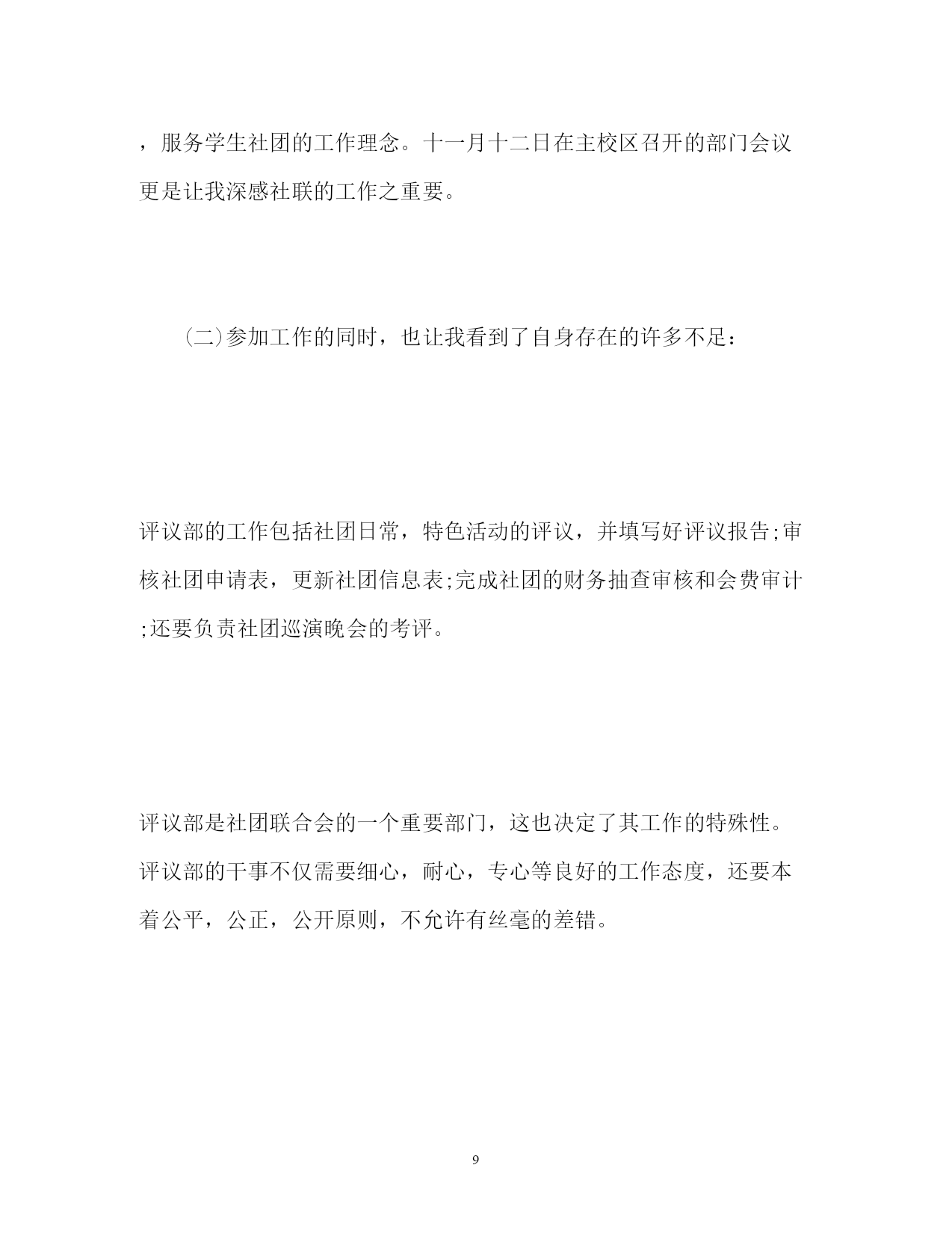 ，服务学生社团的工作理念。十一月十二日在主校区召开的部门会议更是让我深感社联的工作之重要。

(二)参加工作的同时，也让我看到了自身存在的许多不足:

评议部的工作包括社团日常，特色活动的评议，并填写好评议报告;审核社团申请表，更新社团信息表;完成社团的财务抽查审核和会费审计;还要负责社团巡演晚会的考评。

评议部是社团联合会的一个重要部门，这也决定了其工作的特殊性。评议部的干事不仅需要细心，耐心，专心等良好的工作态度，还要本着公平，公正，公开原则，不允许有丝毫的差错。

9